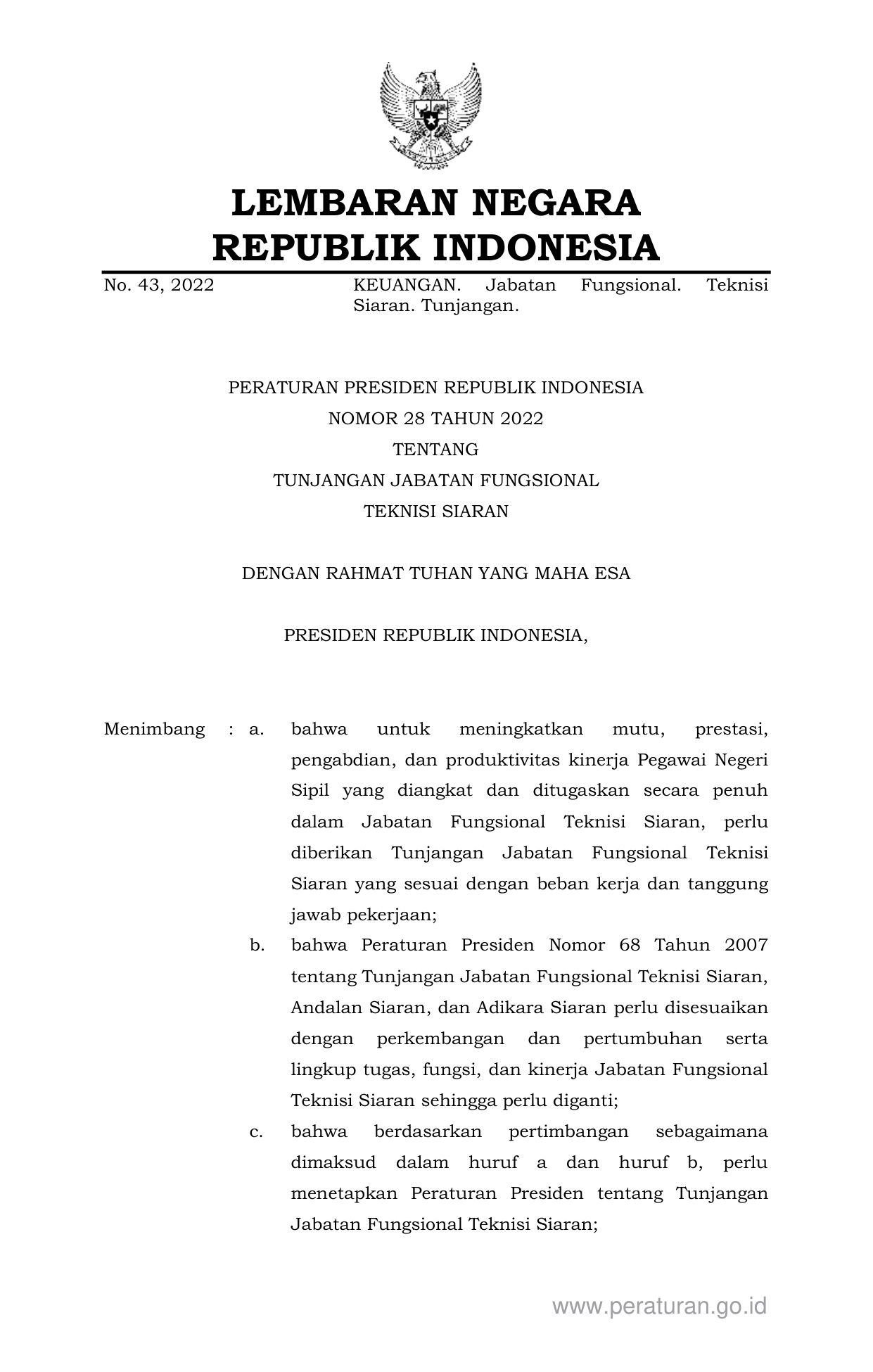 LEMBARAN NEGARA
REPUBLIK INDONESIA

No. 43, 2022

KEUANGAN. Jabatan Fungsional. Teknisi Siaran. Tunjangan.

PERATURAN PRESIDEN REPUBLIK INDONESIA
NOMOR 28 TAHUN 2022
TENTANG
TUNJANGAN JABATAN FUNGSIONAL
TEKNISI SIARAN

DENGAN RAHMAT TUHAN YANG MAHA ESA

PRESIDEN REPUBLIK INDONESIA,

Menimbang : a. bahwa untuk meningkatkan mutu, prestasi, pengabdian, dan produktivitas kinerja Pegawai Negeri Sipil yang diangkat dan ditugaskan secara penuh dalam Jabatan Fungsional Teknisi Siaran, perlu diberikan Tunjangan Jabatan Fungsional Teknisi Siaran yang sesuai dengan beban kerja dan tanggung jawab pekerjaan;

b. bahwa Peraturan Presiden Nomor 68 Tahun 2007 tentang Tunjangan Jabatan Fungsional Teknisi Siaran, Andalan Siaran, dan Adikara Siaran perlu disesuaikan dengan perkembangan dan pertumbuhan serta lingkup tugas, fungsi, dan kinerja Jabatan Fungsional Teknisi Siaran sehingga perlu diganti;

c. bahwa berdasarkan pertimbangan sebagaimana dimaksud dalam huruf a dan huruf b, perlu menetapkan Peraturan Presiden tentang Tunjangan Jabatan Fungsional Teknisi Siaran;

www.peraturan.go.id